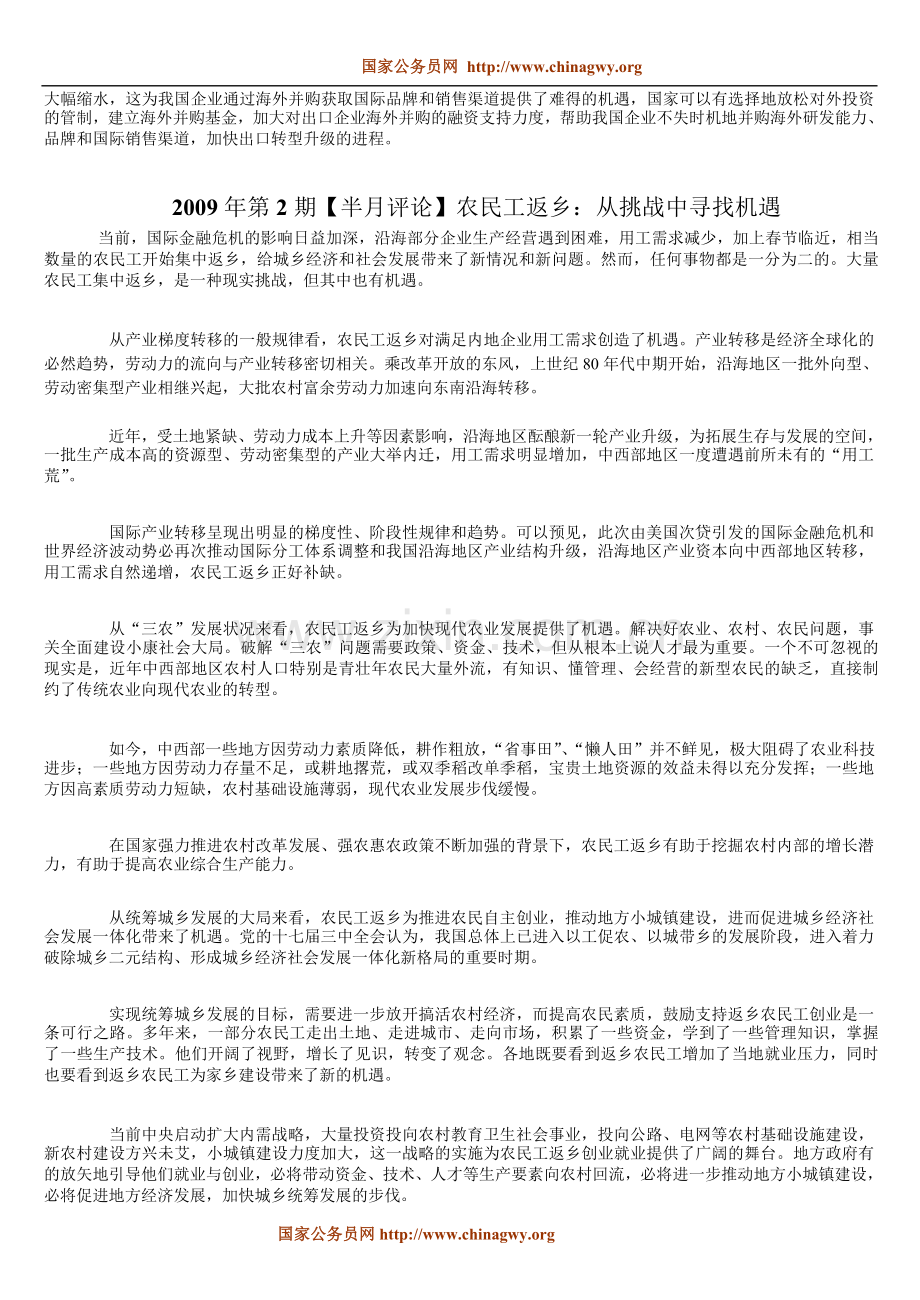 国家公务员网 http://www.chinagwy.org

大幅缩水，这为我国企业通过海外并购获取国际品牌和销售渠道提供了难得的机遇，国家可以有选择地放松对外投资的管制，建立海外并购基金，加大对出口企业海外并购的融资支持力度，帮助我国企业不失时机地并购海外研发能力、品牌和国际销售渠道，加快出口转型升级的进程。

2009年第2期【半月评论】农民工返乡：从挑战中寻找机遇

当前，国际金融危机的影响日益加深，沿海部分企业生产经营遇到困难，用工需求减少，加上春节临近，相当数量的农民工开始集中返乡，给城乡经济和社会发展带来了新情况和新问题。然而，任何事物都是一分为二的。大量农民工集中返乡，是一种现实挑战，但其中也有机遇。

从产业梯度转移的一般规律看，农民工返乡对满足内地企业用工需求创造了机遇。产业转移是经济全球化的必然趋势，劳动力的流向与产业转移密切相关。乘改革开放的东风，上世纪80年代中期开始，沿海地区一批外向型、劳动密集型产业相继兴起，大批农村富余劳动力加速向东南沿海转移。

近年，受土地紧缺、劳动力成本上升等因素影响，沿海地区酝酿新一轮产业升级，为拓展生存与发展的空间，一批生产成本高的资源型、劳动密集型的产业大举内迁，用工需求明显增加，中西部地区一度遭遇前所未有的“用工荒”。

国际产业转移呈现出明显的梯度性、阶段性规律和趋势。可以预见，此次由美国次贷引发的国际金融危机和世界经济波动势必再次推动国际分工体系调整和我国沿海地区产业结构升级，沿海地区产业资本向中西部地区转移，用工需求自然递增，农民工返乡正好补缺。

从“三农”发展状况来看，农民工返乡为加快现代农业发展提供了机遇。解决好农业、农村、农民问题，事关全面建设小康社会大局。破解“三农”问题需要政策、资金、技术，但从根本上说人才最为重要。一个不可忽视的现实是，近年中西部地区农村人口特别是青壮年农民大量外流，有知识、懂管理、会经营的新型农民的缺乏，直接制约了传统农业向现代农业的转型。

如今，中西部一些地方因劳动力素质降低，耕作粗放，“省事田”、“懒人田”并不鲜见，极大阻碍了农业科技进步；一些地方因劳动力存量不足，或耕地撂荒，或双季稻改单季稻，宝贵土地资源的效益未得以充分发挥；一些地方因高素质劳动力短缺，农村基础设施薄弱，现代农业发展步伐缓慢。

在国家强力推进农村改革发展、强农惠农政策不断加强的背景下，农民工返乡有助于挖掘农村内部的增长潜力，有助于提高农业综合生产能力。

从统筹城乡发展的大局来看，农民工返乡为推进农民自主创业，推动地方小城镇建设，进而促进城乡经济社会发展一体化带来了机遇。党的十七届三中全会认为，我国总体上已进入以工促农、以城带乡的发展阶段，进入着力破除城乡二元结构、形成城乡经济社会发展一体化新格局的重要时期。

实现统筹城乡发展的目标，需要进一步放开搞活农村经济，而提高农民素质，鼓励支持返乡农民工创业是一条可行之路。多年来，一部分农民工走出土地、走进城市、走向市场，积累了一些资金，学到了一些管理知识，掌握了一些生产技术。他们开阔了视野，增长了见识，转变了观念。各地既要看到返乡农民工增加了当地就业压力，同时也要看到返乡农民工为家乡建设带来了新的机遇。

当前中央启动扩大内需战略，大量投资投向农村教育卫生社会事业，投向公路、电网等农村基础设施建设，新农村建设方兴未艾，小城镇建设力度加大，这一战略的实施为农民工返乡创业就业提供了广阔的舞台。地方政府有的放矢地引导他们就业与创业，必将带动资金、技术、人才等生产要素向农村回流，必将进一步推动地方小城镇建设，必将促进地方经济发展，加快城乡统筹发展的步伐。

国家公务员网 http://www.chinagwy.org